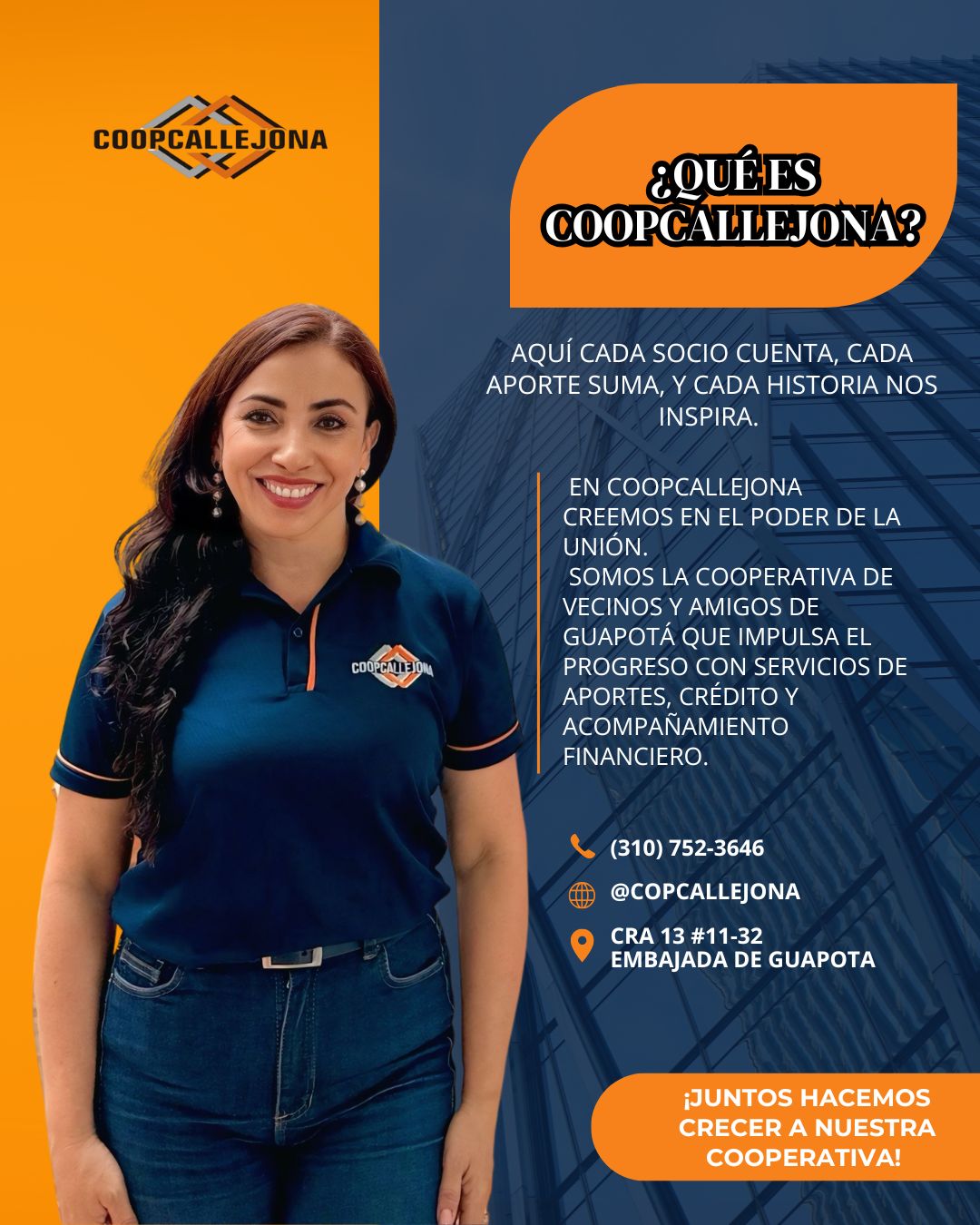 COOPCALLEJONA

¿QUÉ ES COOPCALLEJONA?

AQUÍ CADA SOCIO CUENTA, CADA APORTE SUMA, Y CADA HISTORIA NOS INSPIRA.

EN COOPCALLEJONA CREEMOS EN EL PODER DE LA UNIÓN.
SOMOS LA COOPERATIVA DE VECINOS Y AMIGOS DE GUAPOTÁ QUE IMPULSA EL PROGRESO CON SERVICIOS DE APORTES, CRÉDITO Y ACOMPAÑAMIENTO FINANCIERO.

COOPCALLEJONA

(310) 752-3646

@COPCALLEJONA

CRA 13 #11-32
EMBAJADA DE GUAPOTA

¡JUNTOS HACEMOS CRECER A NUESTRA COOPERATIVA!